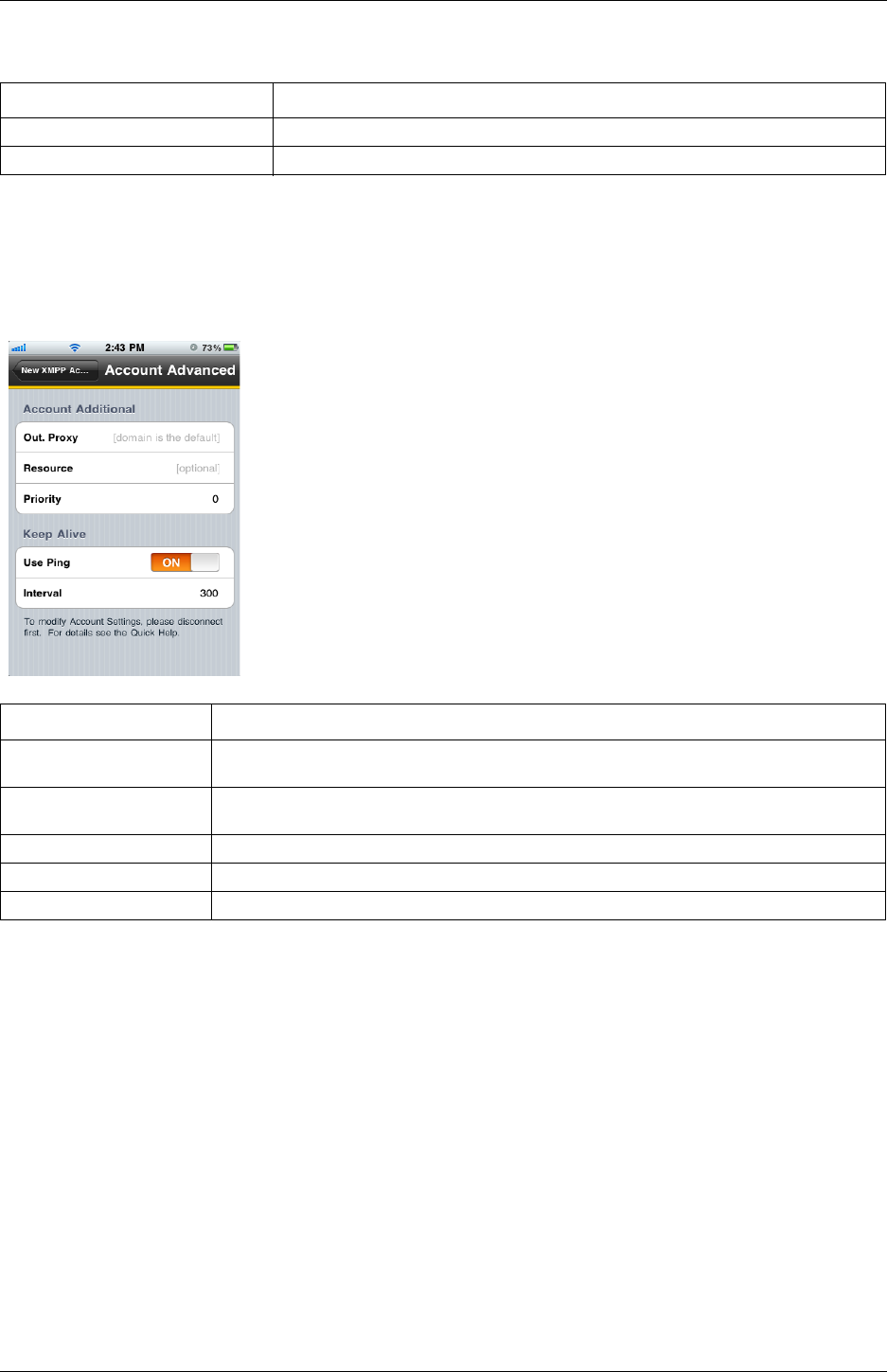 2:43 PM 73%

New XMPP Ac... Account Advanced

Account Additional

Out. Proxy [domain is the default]

Resource [optional]

Priority 0

Keep Alive

Use Ping ON

Interval 300

To modify Account Settings, please disconnect first. For details see the Quick Help.